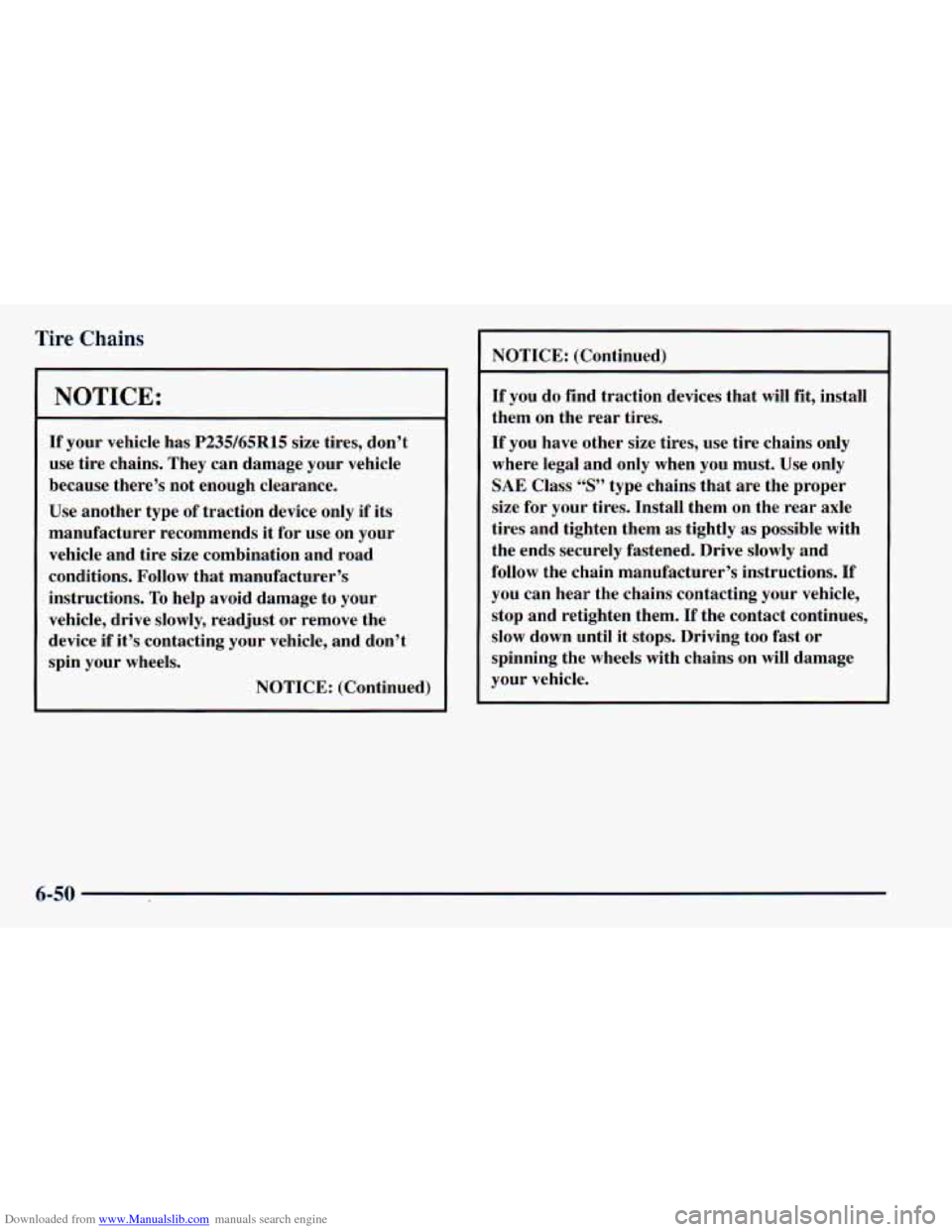 Tire Chains

NOTICE:

If your vehicle has P235/65R15 size tires, don't use tire chains. They can damage your vehicle because there's not enough clearance.

Use another type of traction device only if its manufacturer recommends it for use on your vehicle and tire size combination and road conditions. Follow that manufacturer's instructions. To help avoid damage to your vehicle, drive slowly, readjust or remove the device if it's contacting your vehicle, and don't spin your wheels.

NOTICE: (Continued)

NOTICE: (Continued)

If you do find traction devices that will fit, install them on the rear tires.

If you have other size tires, use tire chains only where legal and only when you must. Use only SAE Class "S" type chains that are the proper size for your tires. Install them on the rear axle tires and tighten them as tightly as possible with the ends securely fastened. Drive slowly and follow the chain manufacturer's instructions. If you can hear the chains contacting your vehicle, stop and retighten them. If the contact continues, slow down until it stops. Driving too fast or spinning the wheels with chains on will damage your vehicle.

6-50

Downloaded from www.Manualslib.com manuals search engine

carmanualsonline.info